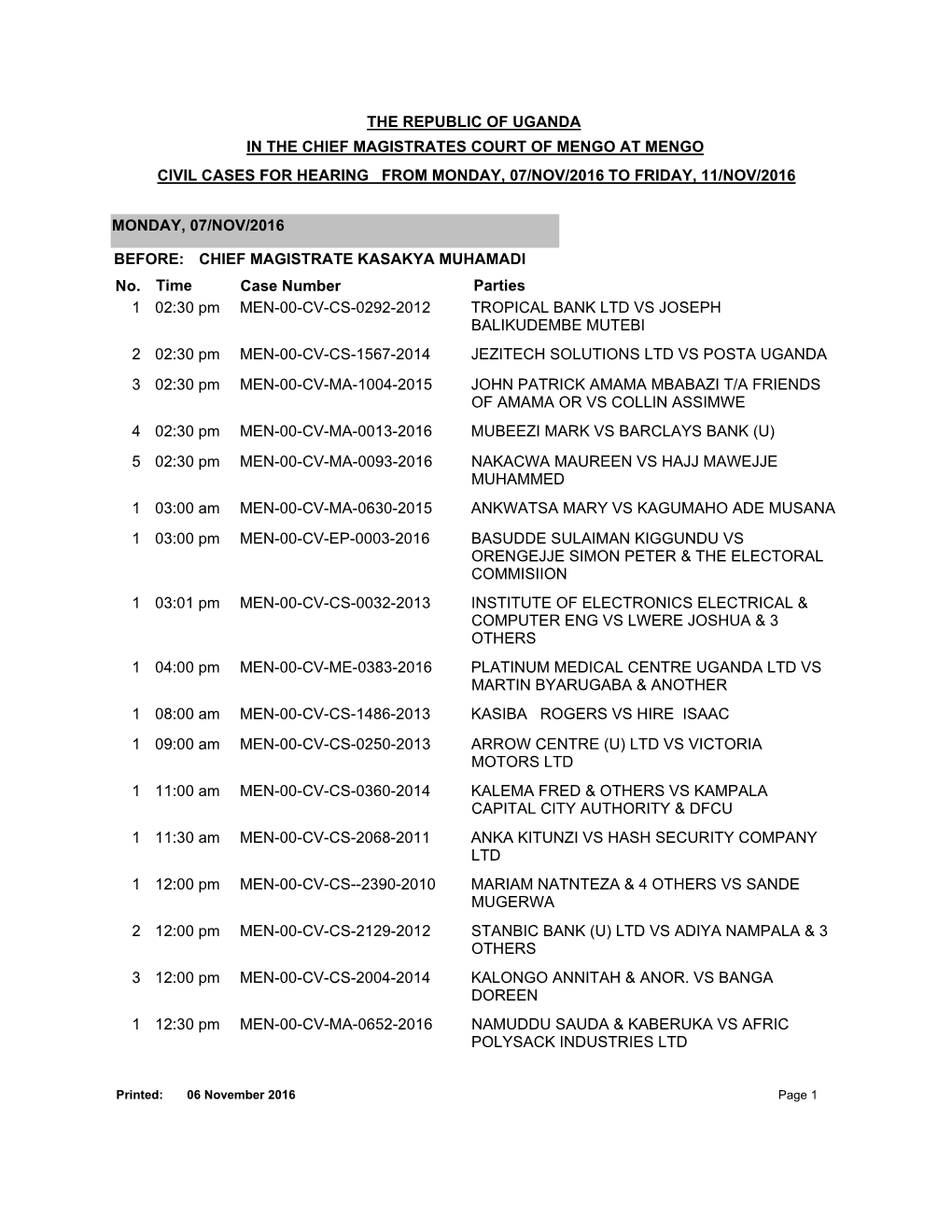 THE REPUBLIC OF UGANDA
IN THE CHIEF MAGISTRATES COURT OF MENGO AT MENGO
CIVIL CASES FOR HEARING FROM MONDAY, 07/NOV/2016 TO FRIDAY, 11/NOV/2016

MONDAY, 07/NOV/2016

BEFORE: CHIEF MAGISTRATE KASAKYA MUHAMADI

| No. | Time | Case Number | Parties |
|---|---|---|---|
| 1 | 02:30 pm | MEN-00-CV-CS-0292-2012 | TROPICAL BANK LTD VS JOSEPH BALIKUDEMBE MUTEBI |
| 2 | 02:30 pm | MEN-00-CV-CS-1567-2014 | JEZITECH SOLUTIONS LTD VS POSTA UGANDA |
| 3 | 02:30 pm | MEN-00-CV-MA-1004-2015 | JOHN PATRICK AMAMA MBABAZI T/A FRIENDS OF AMAMA OR VS COLLIN ASSIMWE |
| 4 | 02:30 pm | MEN-00-CV-MA-0013-2016 | MUBEEZI MARK VS BARCLAYS BANK (U) |
| 5 | 02:30 pm | MEN-00-CV-MA-0093-2016 | NAKACWA MAUREEN VS HAJJ MAWEJJE MUHAMMED |
| 1 | 03:00 am | MEN-00-CV-MA-0630-2015 | ANKWATSA MARY VS KAGUMAHO ADE MUSANA |
| 1 | 03:00 pm | MEN-00-CV-EP-0003-2016 | BASUDDE SULAIMAN KIGGUNDU VS ORENGEJJE SIMON PETER & THE ELECTORAL COMMISIION |
| 1 | 03:01 pm | MEN-00-CV-CS-0032-2013 | INSTITUTE OF ELECTRONICS ELECTRICAL & COMPUTER ENG VS LWERE JOSHUA & 3 OTHERS |
| 1 | 04:00 pm | MEN-00-CV-ME-0383-2016 | PLATINUM MEDICAL CENTRE UGANDA LTD VS MARTIN BYARUGABA & ANOTHER |
| 1 | 08:00 am | MEN-00-CV-CS-1486-2013 | KASIBA ROGERS VS HIRE ISAAC |
| 1 | 09:00 am | MEN-00-CV-CS-0250-2013 | ARROW CENTRE (U) LTD VS VICTORIA MOTORS LTD |
| 1 | 11:00 am | MEN-00-CV-CS-0360-2014 | KALEMA FRED & OTHERS VS KAMPALA CAPITAL CITY AUTHORITY & DFCU |
| 1 | 11:30 am | MEN-00-CV-CS-2068-2011 | ANKA KITUNZI VS HASH SECURITY COMPANY LTD |
| 1 | 12:00 pm | MEN-00-CV-CS--2390-2010 | MARIAM NATNTEZA & 4 OTHERS VS SANDE MUGERWA |
| 2 | 12:00 pm | MEN-00-CV-CS-2129-2012 | STANBIC BANK (U) LTD VS ADIYA NAMPALA & 3 OTHERS |
| 3 | 12:00 pm | MEN-00-CV-CS-2004-2014 | KALONGO ANNITAH & ANOR. VS BANGA DOREEN |
| 1 | 12:30 pm | MEN-00-CV-MA-0652-2016 | NAMUDDU SAUDA & KABERUKA VS AFRIC POLYSACK INDUSTRIES LTD |

Printed: 06 November 2016 Page 1